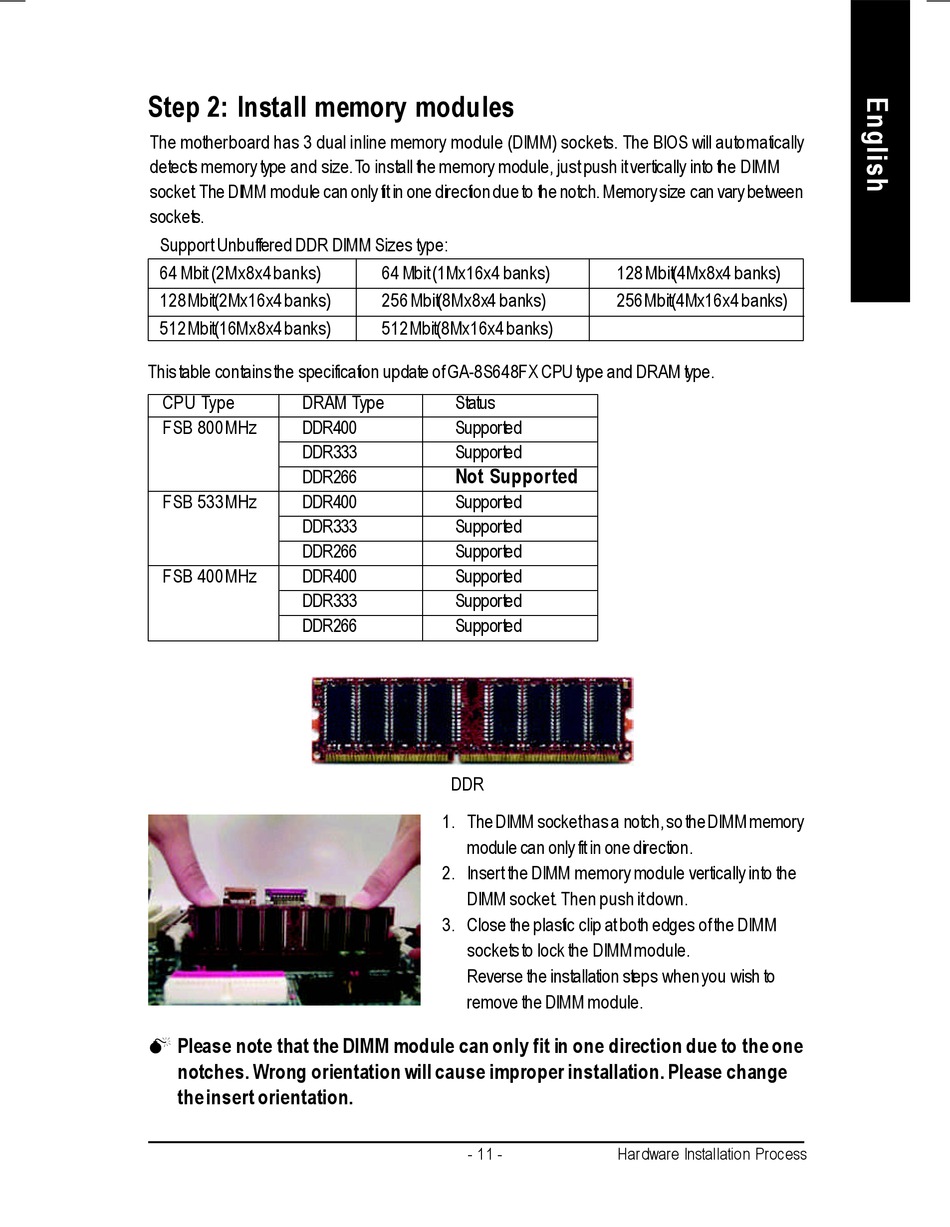 English

Step 2: Install memory modules

The motherboard has 3 dual inline memory module (DIMM) sockets. The BIOS will automatically detects memory type and size. To install the memory module, just push it vertically into the DIMM socket. The DIMM module can only fit in one direction due to the notch. Memory size can vary between sockets.

Support Unbuffered DDR DIMM Sizes type:

| 64 Mbit (2Mx8x4 banks) | 64 Mbit (1Mx16x4 banks) | 128 Mbit(4Mx8x4 banks) |
|---|---|---|
| 128 Mbit(2Mx16x4 banks) | 256 Mbit(8Mx8x4 banks) | 256 Mbit(4Mx16x4 banks) |
| 512 Mbit(16Mx8x4 banks) | 512 Mbit(8Mx16x4 banks) | |

This table contains the specification update of GA-8S648FX CPU type and DRAM type.

| CPU Type | DRAM Type | Status |
|---|---|---|
| FSB 800 MHz | DDR400 | Supported |
| | DDR333 | Supported |
| | DDR266 | Not Supported |
| FSB 533 MHz | DDR400 | Supported |
| | DDR333 | Supported |
| | DDR266 | Supported |
| FSB 400 MHz | DDR400 | Supported |
| | DDR333 | Supported |
| | DDR266 | Supported |

DDR

1. The DIMM socket has a notch, so the DIMM memory module can only fit in one direction.
2. Insert the DIMM memory module vertically into the DIMM socket. Then push it down.
3. Close the plastic clip at both edges of the DIMM sockets to lock the DIMM module.
Reverse the installation steps when you wish to remove the DIMM module.

Please note that the DIMM module can only fit in one direction due to the one notches. Wrong orientation will cause improper installation. Please change the insert orientation.

- 11 -

Hardware Installation Process